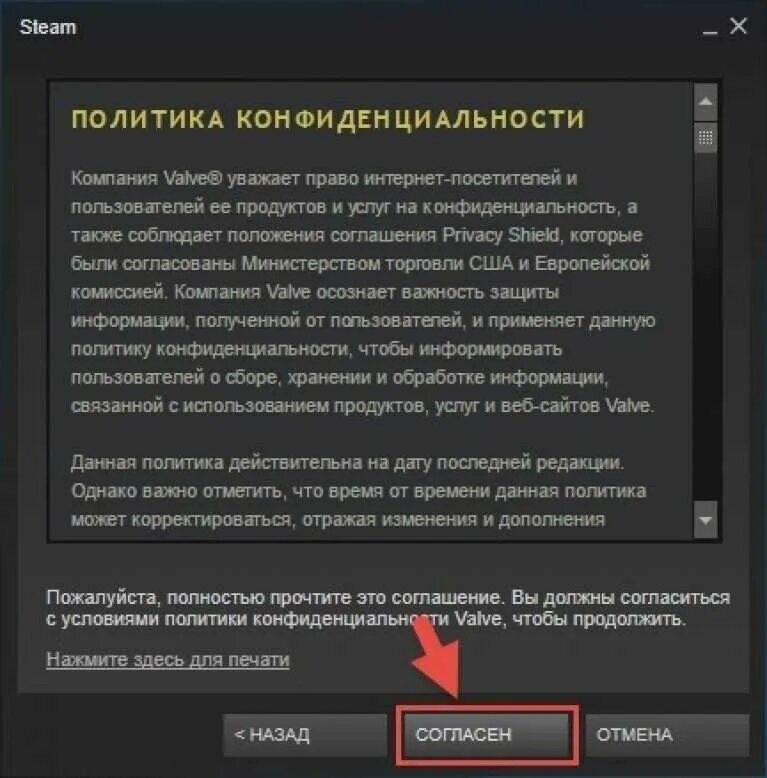 Steam

ПОЛИТИКА КОНФИДЕНЦИАЛЬНОСТИ

Компания Valve® уважает право интернет-посетителей и пользователей ее продуктов и услуг на конфиденциальность, а также соблюдает положения соглашения Privacy Shield, которые были согласованы Министерством торговли США и Европейской комиссией. Компания Valve осознает важность защиты информации, полученной от пользователей, и применяет данную политику конфиденциальности, чтобы информировать пользователей о сборе, хранении и обработке информации, связанной с использованием продуктов, услуг и веб-сайтов Valve.

Данная политика действительна на дату последней редакции. Однако важно отметить, что время от времени данная политика может корректироваться, отражая изменения и дополнения

Пожалуйста, полностью прочтите это соглашение. Вы должны согласиться с условиями политики конфиденциальности Valve, чтобы продолжить.

Нажмите здесь для печати

< НАЗАД

СОГЛАСЕН

ОТМЕНА